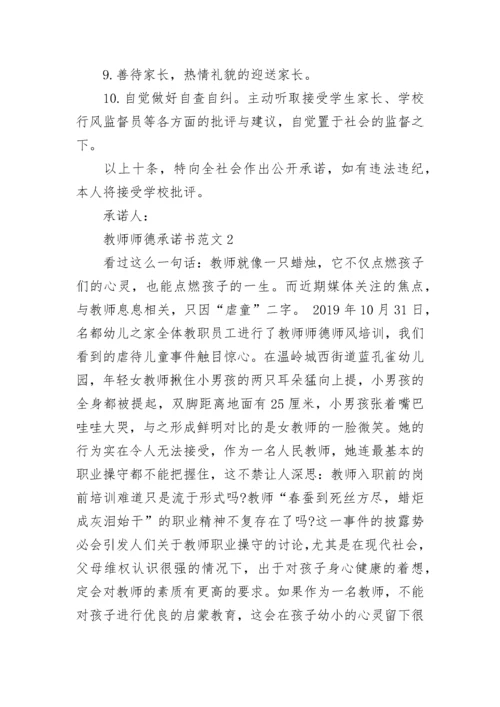 9. 善待家长，热情礼貌的迎送家长。

10. 自觉做好自查自纠。主动听取接受学生家长、学校行风监督员等各方面的批评与建议，自觉置于社会的监督之下。

以上十条，特向全社会作出公开承诺，如有违法违纪，本人将接受学校批评。

承诺人：

教师师德承诺书范文 2

看过这么一句话：教师就像一只蜡烛，它不仅点燃孩子们的心灵，也能点燃孩子的一生。而近期媒体关注的焦点，与教师息息相关，只因“虐童”二字。 2019 年 10 月 31 日，名都幼儿之家全体教职员工进行了教师师德师风培训，我们看到的虐待儿童事件触目惊心。在温岭城西街道蓝孔雀幼儿园，年轻女教师揪住小男孩的两只耳朵猛向上提，小男孩的全身都被提起，双脚距离地面有 25 厘米，小男孩张着嘴巴哇哇大哭，与之形成鲜明对比的是女教师的一脸微笑。她的行为实在令人无法接受，作为一名人民教师，她连最基本的职业操守都不能把握住，这不禁让人深思：教师入职前的岗前培训难道只是流于形式吗?教师“春蚕到死丝方尽，蜡炬成灰泪始干”的职业精神不复存在了吗?这一事件的披露势必会引发人们关于教师职业操守的讨论，尤其是在现代社会，父母维权认识很强的情况下，出于对孩子身心健康的着想，定会对教师的素质有更高的要求。如果作为一名教师，不能对孩子进行优良的启蒙教育，这会在孩子幼小的心灵留下很